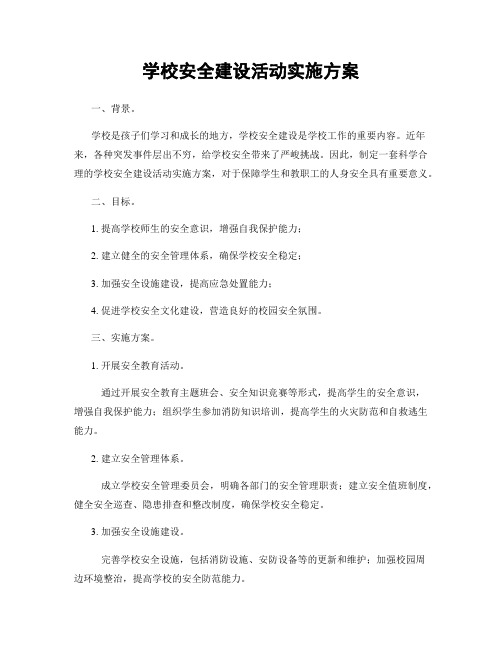 学校安全建设活动实施方案

一、背景。

学校是孩子们学习和成长的地方，学校安全建设是学校工作的重要内容。近年来，各种突发事件层出不穷，给学校安全带来了严峻挑战。因此，制定一套科学合理的学校安全建设活动实施方案，对于保障学生和教职工的人身安全具有重要意义。

二、目标。

1. 提高学校师生的安全意识，增强自我保护能力；

2. 建立健全的安全管理体系，确保学校安全稳定；

3. 加强安全设施建设，提高应急处置能力；

4. 促进学校安全文化建设，营造良好的校园安全氛围。

三、实施方案。

1. 开展安全教育活动。

通过开展安全教育主题班会、安全知识竞赛等形式，提高学生的安全意识，增强自我保护能力；组织学生参加消防知识培训，提高学生的火灾防范和自救逃生能力。

2. 建立安全管理体系。

成立学校安全管理委员会，明确各部门的安全管理职责；建立安全值班制度，健全安全巡查、隐患排查和整改制度，确保学校安全稳定。

3. 加强安全设施建设。

完善学校安全设施，包括消防设施、安防设备等的更新和维护；加强校园周边环境整治，提高学校的安全防范能力。